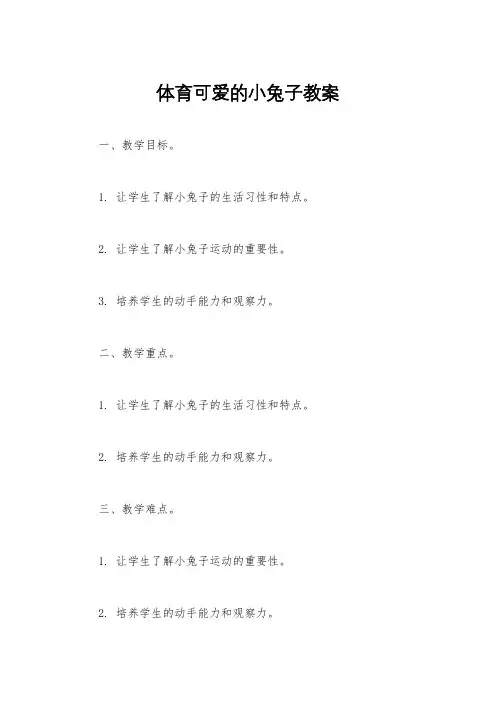 体育可爱的小兔子教案

一、教学目标。

1. 让学生了解小兔子的生活习性和特点。

2. 让学生了解小兔子运动的重要性。

3. 培养学生的动手能力和观察力。

二、教学重点。

1. 让学生了解小兔子的生活习性和特点。

2. 培养学生的动手能力和观察力。

三、教学难点。

1. 让学生了解小兔子运动的重要性。

2. 培养学生的动手能力和观察力。